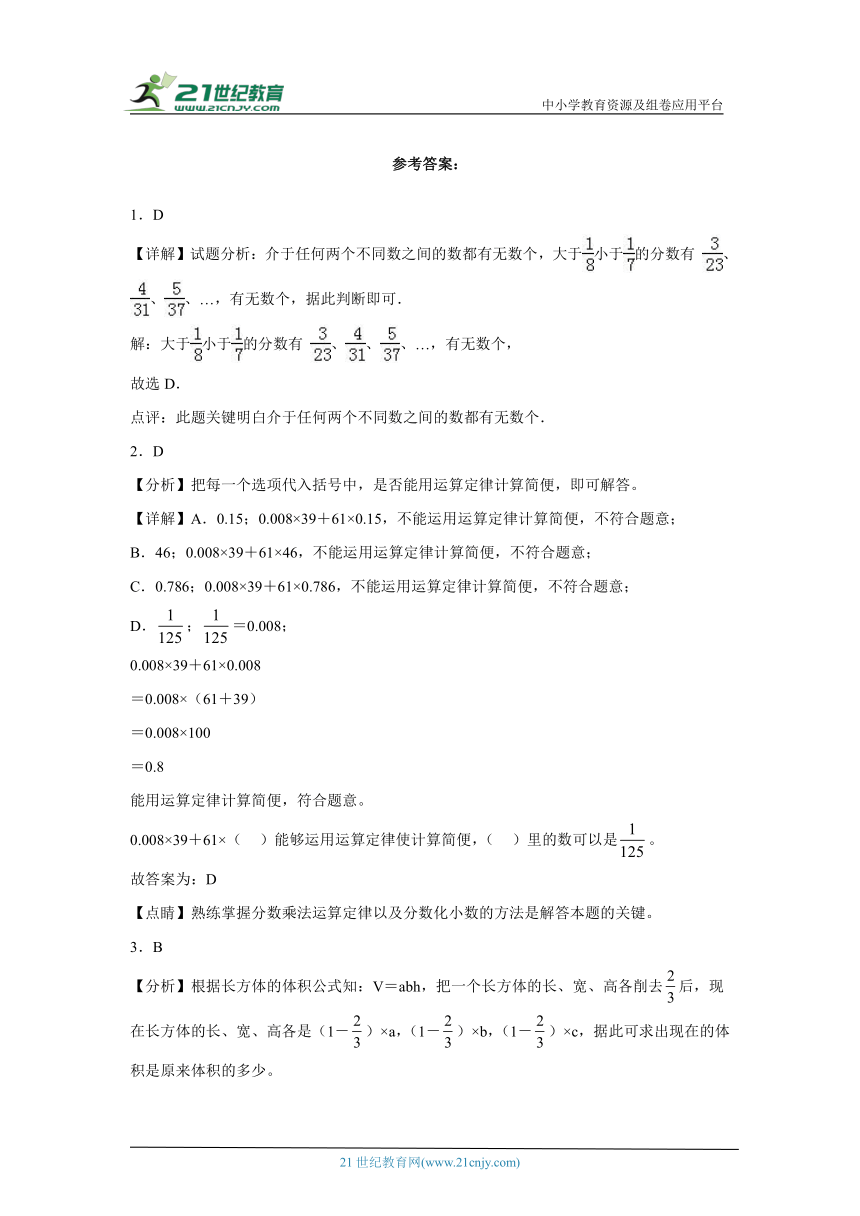 21世纪教育
www.21cnjy.com
中小学教育资源及组卷应用平台

参考答案：

1．D

【详解】试题分析：介于任何两个不同数之间的数都有无数个，大于$\frac{1}{8}$小于$\frac{1}{7}$的分数有 $\frac{3}{23}$、$\frac{4}{31}$、$\frac{5}{37}$、…，有无数个，据此判断即可．

解：大于$\frac{1}{8}$小于$\frac{1}{7}$的分数有 $\frac{3}{23}$、$\frac{4}{31}$、$\frac{5}{37}$、…，有无数个，

故选 D．

点评：此题关键明白介于任何两个不同数之间的数都有无数个．

2．D

【分析】把每一个选项代入括号中，是否能用运算定律计算简便，即可解答。

【详解】A．0.15；0.008×39＋61×0.15，不能运用运算定律计算简便，不符合题意；

B．46；0.008×39＋61×46，不能运用运算定律计算简便，不符合题意；

C．0.786；0.008×39＋61×0.786，不能运用运算定律计算简便，不符合题意；

D．$\frac{1}{125}$；$\frac{1}{125}$＝0.008；

0.008×39＋61×0.008

＝0.008×（61＋39）

＝0.008×100

＝0.8

能用运算定律计算简便，符合题意。

0.008×39＋61×（　）能够运用运算定律使计算简便，（　）里的数可以是$\frac{1}{125}$。

故答案为：D

【点睛】熟练掌握分数乘法运算定律以及分数化小数的方法是解答本题的关键。

3．B

【分析】根据长方体的体积公式知：V＝abh，把一个长方体的长、宽、高各削去$\frac{2}{3}$后，现在长方体的长、宽、高各是（1－$\frac{2}{3}$）×a，（1－$\frac{2}{3}$）×b，（1－$\frac{2}{3}$）×c，据此可求出现在的体积是原来体积的多少。

21 世纪教育网(www.21cnjy.com)